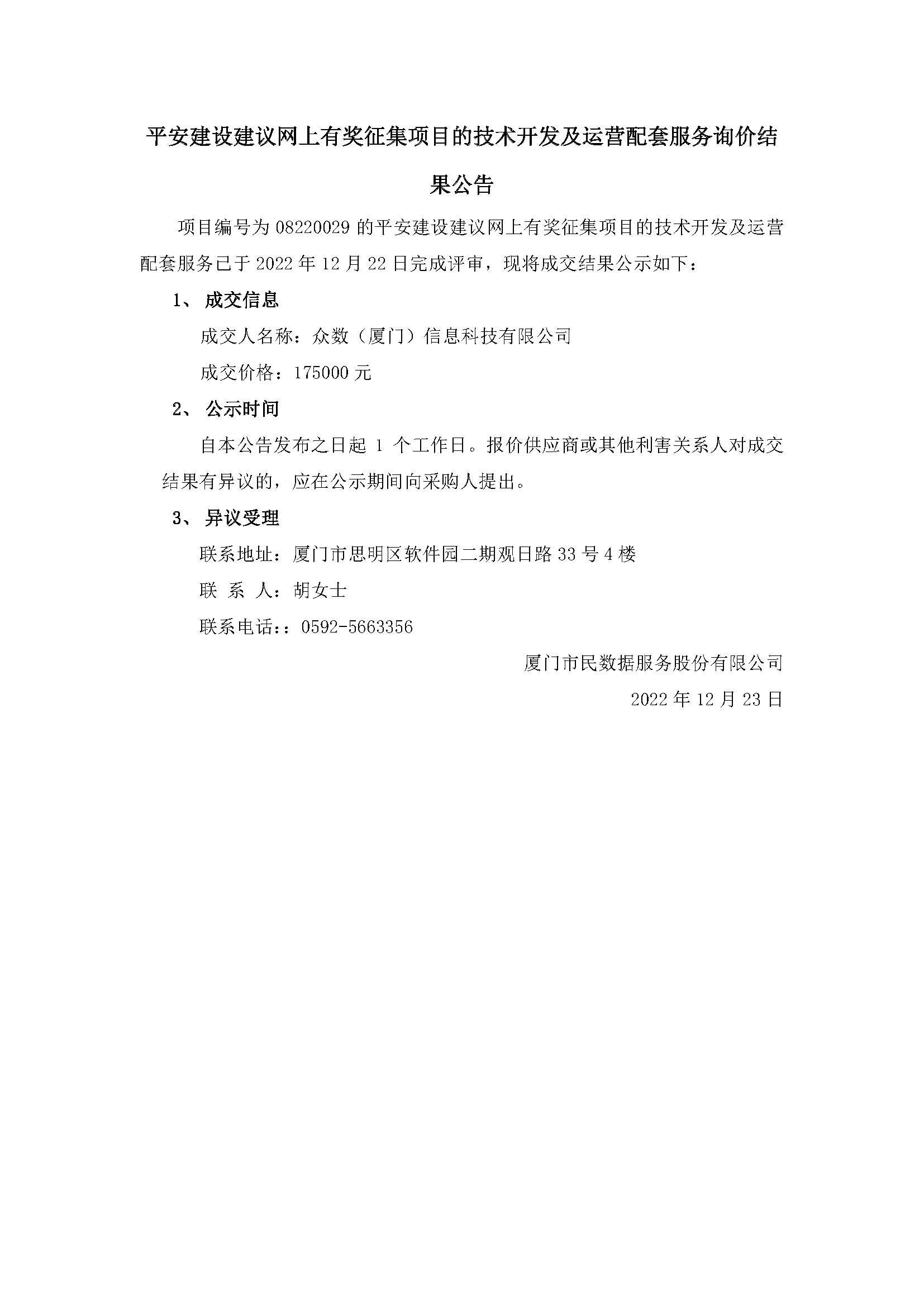 平安建设建议网上有奖征集项目的技术开发及运营配套服务询价结果公告

项目编号为 08220029 的平安建设建议网上有奖征集项目的技术开发及运营配套服务已于 2022 年 12 月 22 日完成评审，现将成交结果公示如下：

1、 成交信息

成交人名称：众数（厦门）信息科技有限公司

成交价格：175000 元

2、 公示时间

自本公告发布之日起 1 个工作日。报价供应商或其他利害关系人对成交结果有异议的，应在公示期间向采购人提出。

3、 异议受理

联系地址：厦门市思明区软件园二期观日路 33 号 4 楼

联 系 人：胡女士

联系电话：：0592-5663356

厦门市民数据服务股份有限公司

2022 年 12 月 23 日